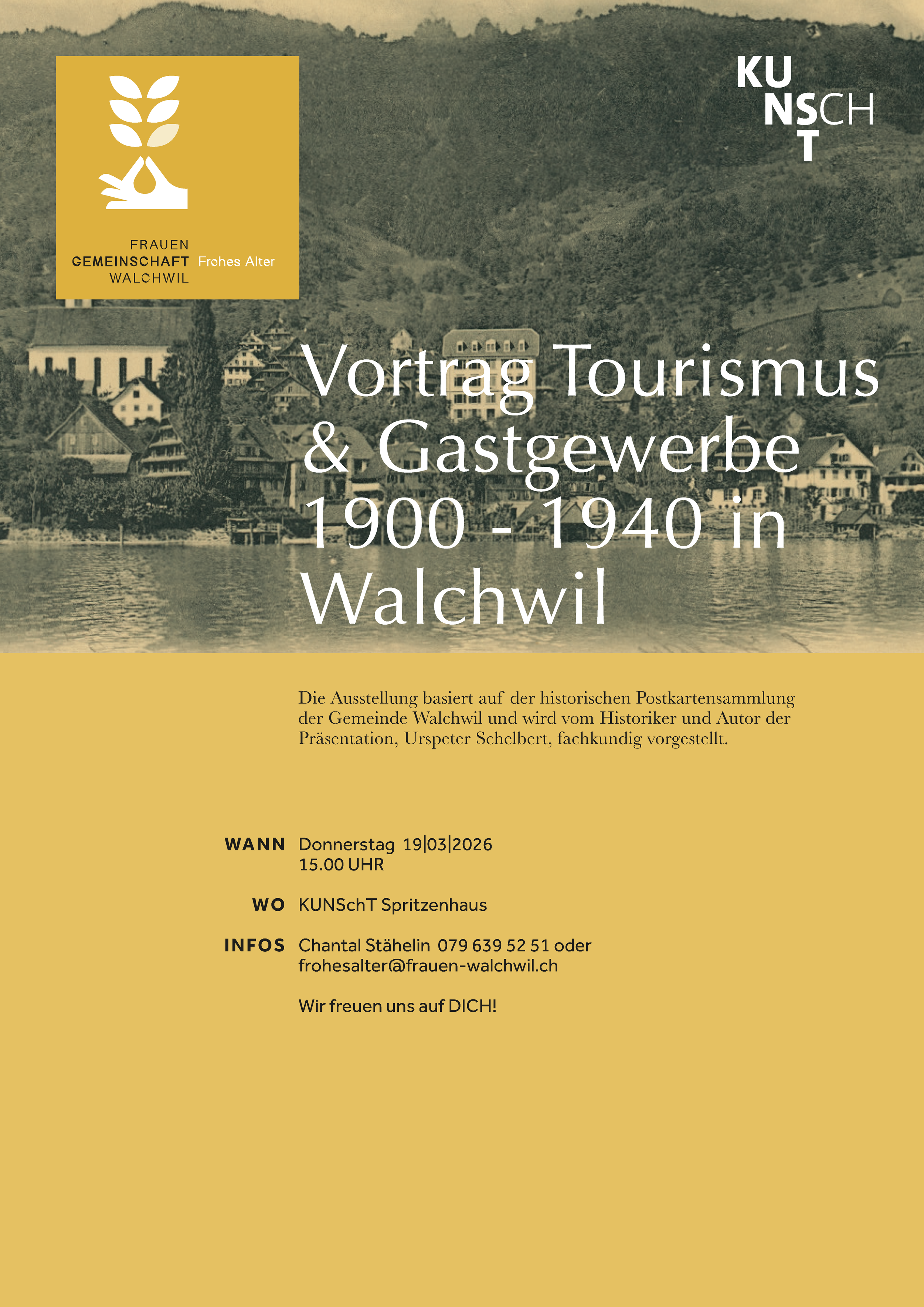 FRAUEN
GEMEINSCHAFT
WALCHWIL
Frohes Alter

KU
NSCH
T

Vortrag Tourismus & Gastgewerbe 1900 - 1940 in Walchwil

Die Ausstellung basiert auf der historischen Postkartensammlung der Gemeinde Walchwil und wird vom Historiker und Autor der Präsentation, Urspeter Schelbert, fachkundig vorgestellt.

WANN Donnerstag 19|03|2026
15.00 UHR

WO KUNSchT Spritzenhaus

INFOS Chantal Stähelin 079 639 52 51 oder frohesalter@frauen-walchwil.ch

Wir freuen uns auf DICH!